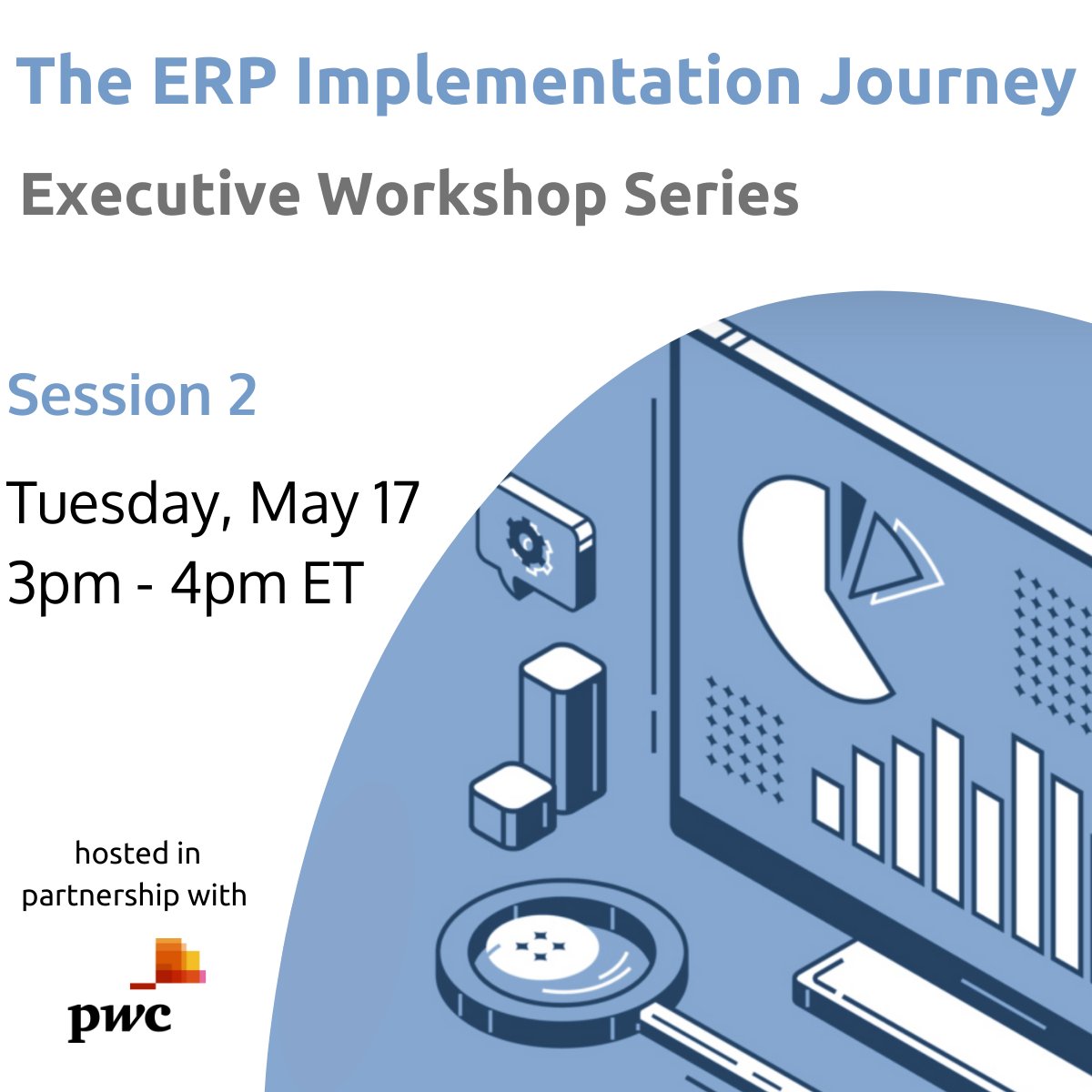 The ERP Implementation Journey

Executive Workshop Series

Session 2

Tuesday, May 17
3pm - 4pm ET

hosted in partnership with

pwc